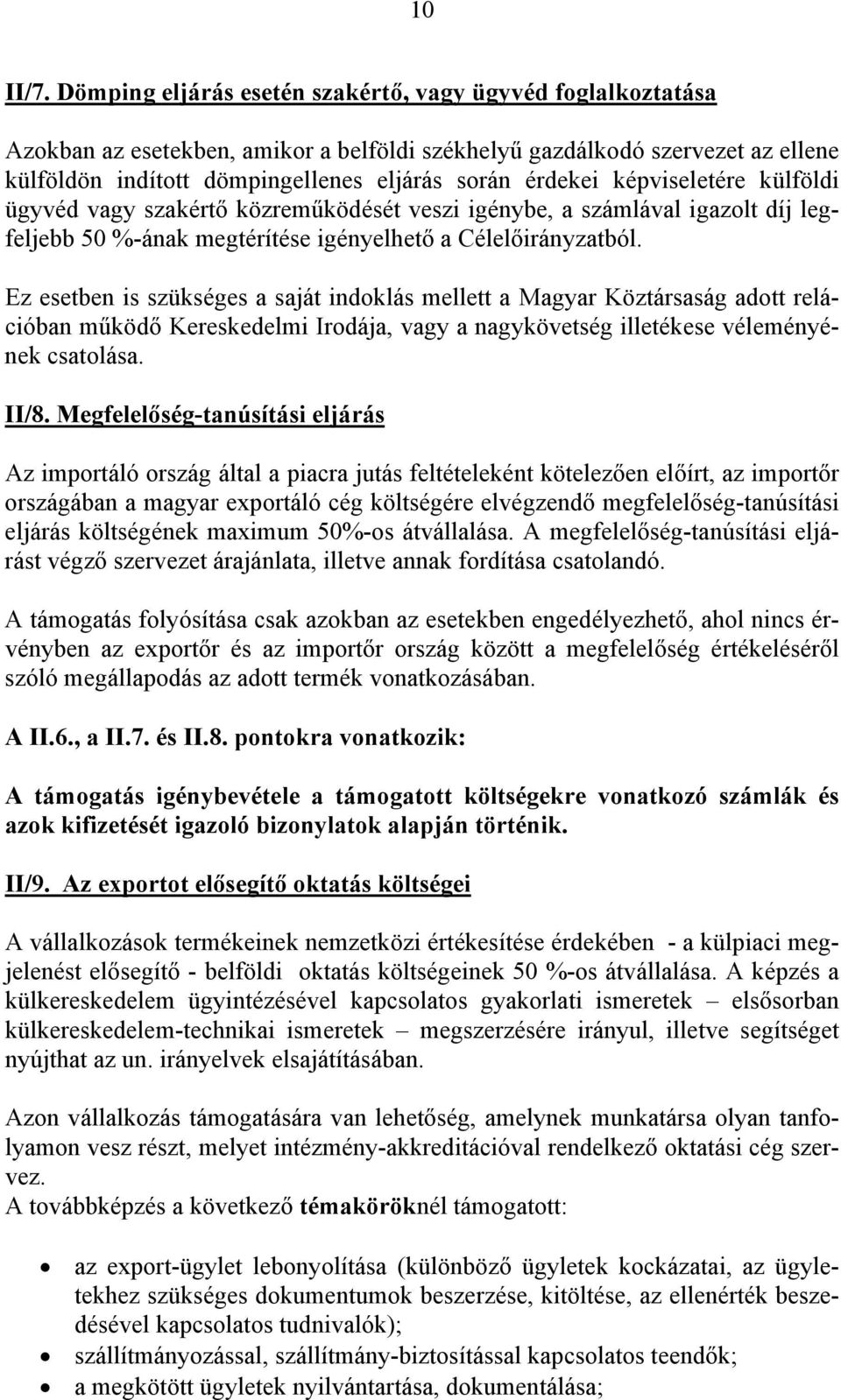 10

II/7. Dömping eljárás esetén szakértő, vagy ügyvéd foglalkoztatása

Azokban az esetekben, amikor a belföldi székhelyű gazdálkodó szervezet az ellene külföldön indított dömpingellenes eljárás során érdekei képviseletére külföldi ügyvéd vagy szakértő közreműködését veszi igénybe, a számlával igazolt díj legfeljebb 50 %-ának megtérítése igényelhető a Célelőirányzatból.

Ez esetben is szükséges a saját indoklás mellett a Magyar Köztársaság adott relációban működő Kereskedelmi Irodája, vagy a nagykövetség illetékese véleményének csatolása.

II/8. Megfelelőség-tanúsítási eljárás

Az importáló ország által a piacra jutás feltételeként kötelezően előírt, az importőr országában a magyar exportáló cég költségére elvégzendő megfelelőség-tanúsítási eljárás költségének maximum 50%-os átvállalása. A megfelelőség-tanúsítási eljárást végző szervezet árajánlata, illetve annak fordítása csatolandó.

A támogatás folyósítása csak azokban az esetekben engedélyezhető, ahol nincs érvényben az exportőr és az importőr ország között a megfelelőség értékeléséről szóló megállapodás az adott termék vonatkozásában.

A II.6., a II.7. és II.8. pontokra vonatkozik:

A támogatás igénybevétele a támogatott költségekre vonatkozó számlák és azok kifizetését igazoló bizonylatok alapján történik.

II/9. Az exportot elősegítő oktatás költségei

A vállalkozások termékeinek nemzetközi értékesítése érdekében - a külpiaci megjelenést elősegítő - belföldi oktatás költségeinek 50 %-os átvállalása. A képzés a külkereskedelem ügyintézésével kapcsolatos gyakorlati ismeretek – elsősorban külkereskedelem-technikai ismeretek – megszerzésére irányul, illetve segítséget nyújthat az un. irányelvek elsajátításában.

Azon vállalkozás támogatására van lehetőség, amelynek munkatársa olyan tanfolyamon vesz részt, melyet intézmény-akkreditációval rendelkező oktatási cég szervez.
A továbbképzés a következő témaköröknél támogatott:

• az export-ügylet lebonyolítása (különböző ügyletek kockázatai, az ügyletekhez szükséges dokumentumok beszerzése, kitöltése, az ellenérték beszedésével kapcsolatos tudnivalók);
• szállítmányozással, szállítmány-biztosítással kapcsolatos teendők;
• a megkötött ügyletek nyilvántartása, dokumentálása;